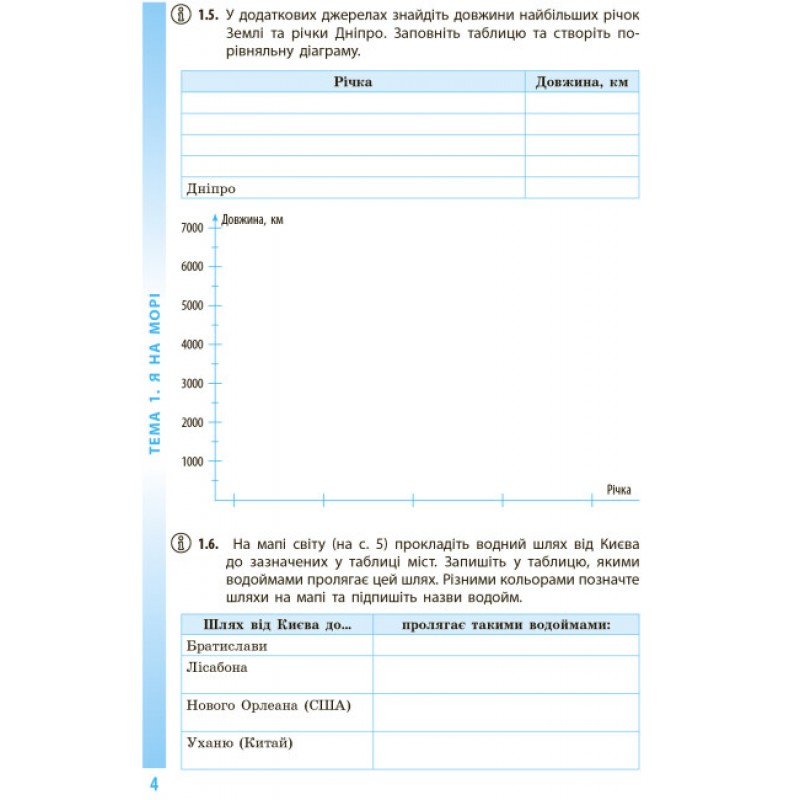 ТЕМА 1. Я НА МОРІ

1.5. У додаткових джерелах знайдіть довжини найбільших річок Землі та річки Дніпро. Заповніть таблицю та створіть порівняльну діаграму.

| Річка | Довжина, км |
|---|---|
| | |
| | |
| | |
| | |
| Дніпро | |

Довжина, км
7000
6000
5000
4000
3000
2000
1000
Річка

1.6. На мапі світу (на с. 5) прокладіть водний шлях від Києва до зазначених у таблиці міст. Запишіть у таблицю, якими водоймами пролягає цей шлях. Різними кольорами позначте шляхи на мапі та підпишіть назви водойм.

| Шлях від Києва до... | пролягає такими водоймами: |
|---|---|
| Братислави | |
| Лісабона | |
| Нового Орлеана (США) | |
| Уханю (Китай) | |

4